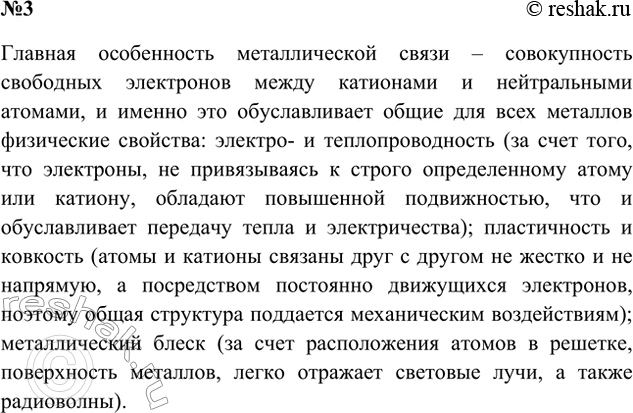 №3

© reshak.ru

Главная особенность металлической связи – совокупность свободных электронов между катионами и нейтральными атомами, и именно это обуславливает общие для всех металлов физические свойства: электро- и теплопроводность (за счет того, что электроны, не привязываясь к строго определенному атому или катиону, обладают повышенной подвижностью, что и обуславливает передачу тепла и электричества); пластичность и ковкость (атомы и катионы связаны друг с другом не жестко и не напрямую, а посредством постоянно движущихся электронов, поэтому общая структура поддается механическим воздействиям); металлический блеск (за счет расположения атомов в решетке, поверхность металлов, легко отражает световые лучи, а также радиоволны).

reshak.ru